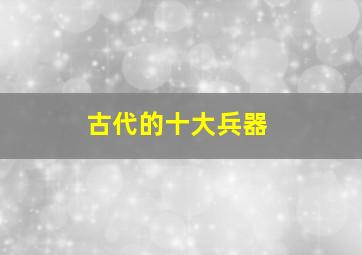 古代的十大兵器